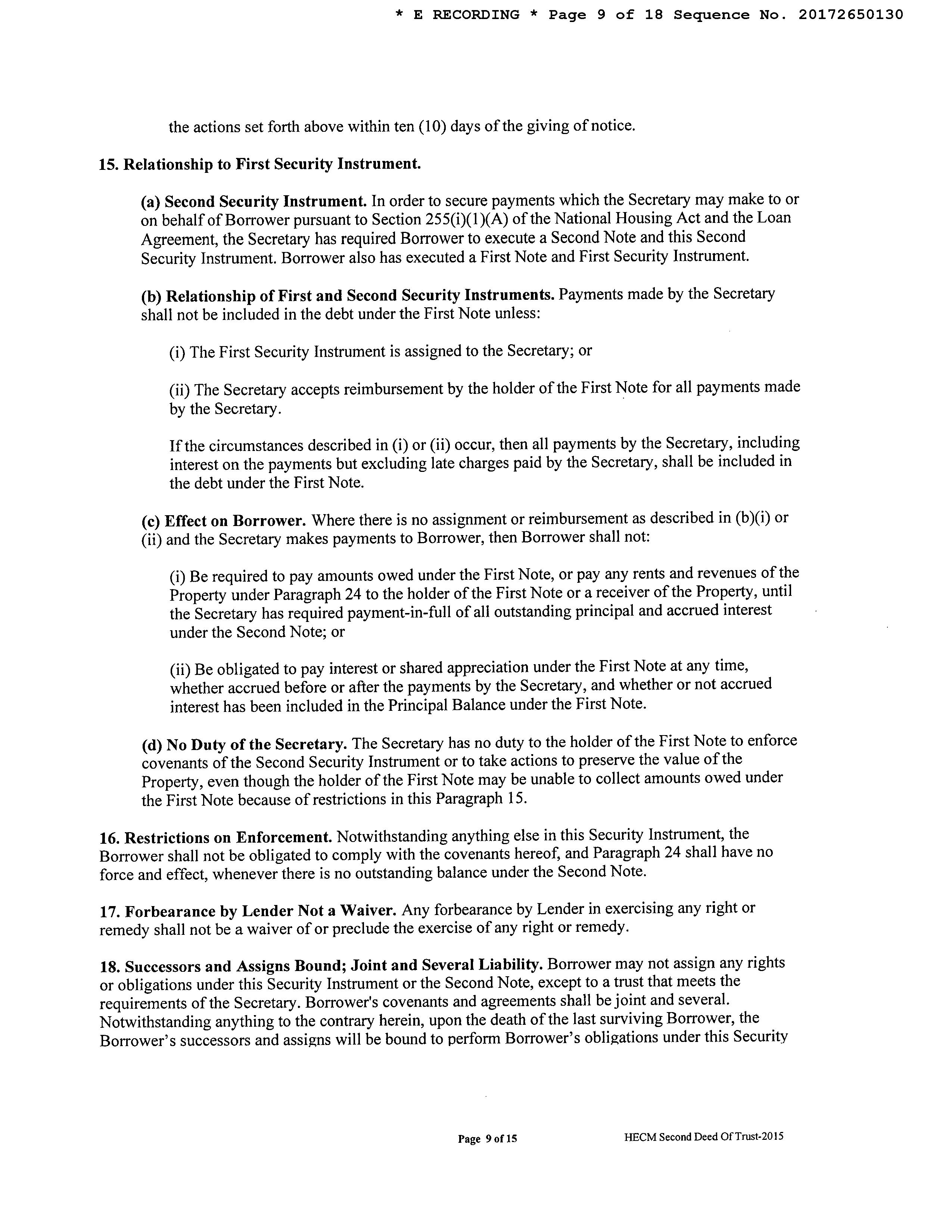 * E RECORDING * Page 9 of 18 Sequence No. 20172650130

the actions set forth above within ten (10) days of the giving of notice.

15. Relationship to First Security Instrument.

(a) Second Security Instrument. In order to secure payments which the Secretary may make to or on behalf of Borrower pursuant to Section 255(i)(1)(A) of the National Housing Act and the Loan Agreement, the Secretary has required Borrower to execute a Second Note and this Second Security Instrument. Borrower also has executed a First Note and First Security Instrument.

(b) Relationship of First and Second Security Instruments. Payments made by the Secretary shall not be included in the debt under the First Note unless:

(i) The First Security Instrument is assigned to the Secretary; or

(ii) The Secretary accepts reimbursement by the holder of the First Note for all payments made by the Secretary.

If the circumstances described in (i) or (ii) occur, then all payments by the Secretary, including interest on the payments but excluding late charges paid by the Secretary, shall be included in the debt under the First Note.

(c) Effect on Borrower. Where there is no assignment or reimbursement as described in (b)(i) or (ii) and the Secretary makes payments to Borrower, then Borrower shall not:

(i) Be required to pay amounts owed under the First Note, or pay any rents and revenues of the Property under Paragraph 24 to the holder of the First Note or a receiver of the Property, until the Secretary has required payment-in-full of all outstanding principal and accrued interest under the Second Note; or

(ii) Be obligated to pay interest or shared appreciation under the First Note at any time, whether accrued before or after the payments by the Secretary, and whether or not accrued interest has been included in the Principal Balance under the First Note.

(d) No Duty of the Secretary. The Secretary has no duty to the holder of the First Note to enforce covenants of the Second Security Instrument or to take actions to preserve the value of the Property, even though the holder of the First Note may be unable to collect amounts owed under the First Note because of restrictions in this Paragraph 15.

16. Restrictions on Enforcement. Notwithstanding anything else in this Security Instrument, the Borrower shall not be obligated to comply with the covenants hereof, and Paragraph 24 shall have no force and effect, whenever there is no outstanding balance under the Second Note.

17. Forbearance by Lender Not a Waiver. Any forbearance by Lender in exercising any right or remedy shall not be a waiver of or preclude the exercise of any right or remedy.

18. Successors and Assigns Bound; Joint and Several Liability. Borrower may not assign any rights or obligations under this Security Instrument or the Second Note, except to a trust that meets the requirements of the Secretary. Borrower's covenants and agreements shall be joint and several. Notwithstanding anything to the contrary herein, upon the death of the last surviving Borrower, the Borrower's successors and assigns will be bound to perform Borrower's obligations under this Security

Page 9 of 15

HECM Second Deed Of Trust-2015